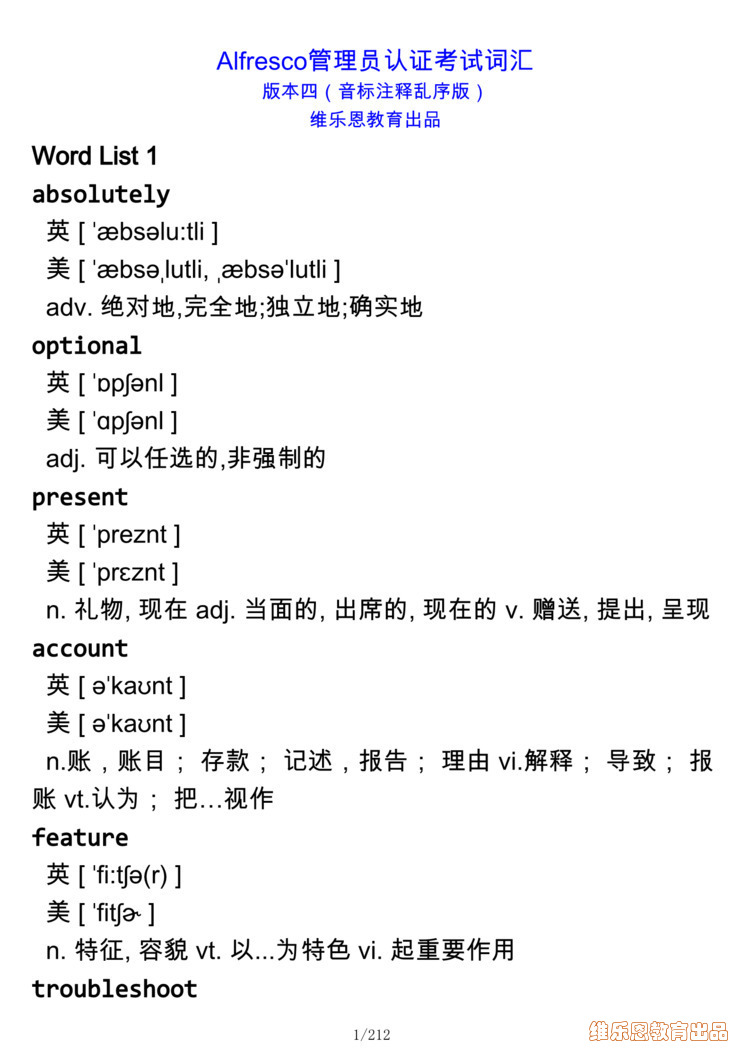 Alfresco管理员认证考试词汇
版本四（音标注释乱序版）
维乐恩教育出品

Word List 1

absolutely
英 [ ˈæbsəlu:tli ]
美 [ ˈæbsəˌlutli, ˌæbsəˈlutli ]
adv. 绝对地,完全地;独立地;确实地

optional
英 [ ˈɒpʃənl ]
美 [ ˈɑpʃənl ]
adj. 可以任选的,非强制的

present
英 [ ˈpreznt ]
美 [ ˈprɛznt ]
n. 礼物, 现在 adj. 当面的, 出席的, 现在的 v. 赠送, 提出, 呈现

account
英 [ əˈkaʊnt ]
美 [ əˈkaʊnt ]
n.账，账目； 存款； 记述，报告； 理由 vi.解释； 导致； 报账 vt.认为； 把…视作

feature
英 [ ˈfi:tʃə(r) ]
美 [ ˈfitʃɚ ]
n. 特征, 容貌 vt. 以...为特色 vi. 起重要作用

troubleshoot

1/212

维乐恩教育出品